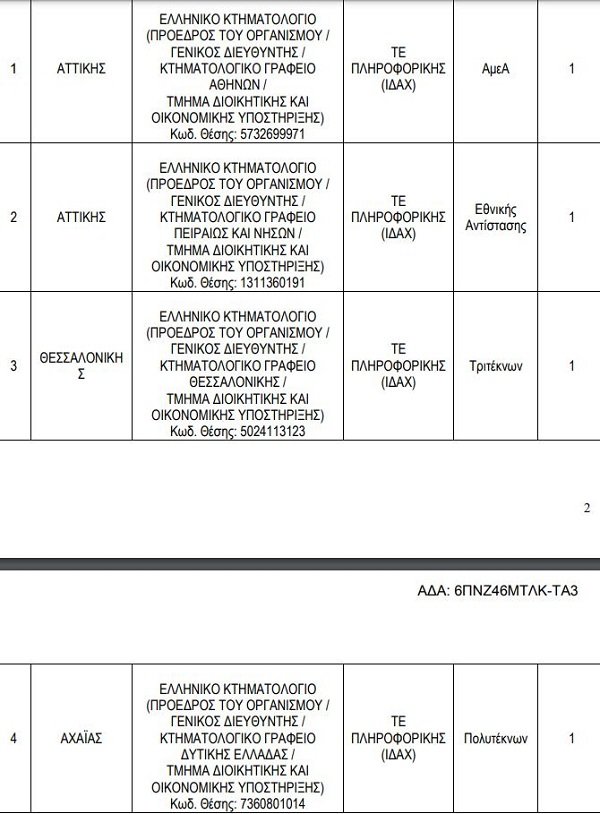 | 1 | ΑΤΤΙΚΗΣ | ΕΛΛΗΝΙΚΟ ΚΤΗΜΑΤΟΛΟΓΙΟ (ΠΡΟΕΔΡΟΣ ΤΟΥ ΟΡΓΑΝΙΣΜΟΥ / ΓΕΝΙΚΟΣ ΔΙΕΥΘΥΝΤΗΣ / ΚΤΗΜΑΤΟΛΟΓΙΚΟ ΓΡΑΦΕΙΟ ΑΘΗΝΩΝ / ΤΜΗΜΑ ΔΙΟΙΚΗΤΙΚΗΣ ΚΑΙ ΟΙΚΟΝΟΜΙΚΗΣ ΥΠΟΣΤΗΡΙΞΗΣ) Κωδ. Θέσης: 5732699971 | ΤΕ ΠΛΗΡΟΦΟΡΙΚΗΣ (ΙΔΑΧ) | ΑμεΑ | 1 |
|---|---|---|---|---|---|
| 2 | ΑΤΤΙΚΗΣ | ΕΛΛΗΝΙΚΟ ΚΤΗΜΑΤΟΛΟΓΙΟ (ΠΡΟΕΔΡΟΣ ΤΟΥ ΟΡΓΑΝΙΣΜΟΥ / ΓΕΝΙΚΟΣ ΔΙΕΥΘΥΝΤΗΣ / ΚΤΗΜΑΤΟΛΟΓΙΚΟ ΓΡΑΦΕΙΟ ΠΕΙΡΑΙΩΣ ΚΑΙ ΝΗΣΩΝ / ΤΜΗΜΑ ΔΙΟΙΚΗΤΙΚΗΣ ΚΑΙ ΟΙΚΟΝΟΜΙΚΗΣ ΥΠΟΣΤΗΡΙΞΗΣ) Κωδ. Θέσης: 1311360191 | ΤΕ ΠΛΗΡΟΦΟΡΙΚΗΣ (ΙΔΑΧ) | Εθνικής Αντίστασης | 1 |
| 3 | ΘΕΣΣΑΛΟΝΙΚΗΣ | ΕΛΛΗΝΙΚΟ ΚΤΗΜΑΤΟΛΟΓΙΟ (ΠΡΟΕΔΡΟΣ ΤΟΥ ΟΡΓΑΝΙΣΜΟΥ / ΓΕΝΙΚΟΣ ΔΙΕΥΘΥΝΤΗΣ / ΚΤΗΜΑΤΟΛΟΓΙΚΟ ΓΡΑΦΕΙΟ ΘΕΣΣΑΛΟΝΙΚΗΣ / ΤΜΗΜΑ ΔΙΟΙΚΗΤΙΚΗΣ ΚΑΙ ΟΙΚΟΝΟΜΙΚΗΣ ΥΠΟΣΤΗΡΙΞΗΣ) Κωδ. Θέσης: 5024113123 | ΤΕ ΠΛΗΡΟΦΟΡΙΚΗΣ (ΙΔΑΧ) | Τριτέκνων | 1 |

2

ΑΔΑ: 6ΠΝΖ46ΜΤΛΚ-ΤΑ3

| 4 | ΑΧΑΪΑΣ | ΕΛΛΗΝΙΚΟ ΚΤΗΜΑΤΟΛΟΓΙΟ (ΠΡΟΕΔΡΟΣ ΤΟΥ ΟΡΓΑΝΙΣΜΟΥ / ΓΕΝΙΚΟΣ ΔΙΕΥΘΥΝΤΗΣ / ΚΤΗΜΑΤΟΛΟΓΙΚΟ ΓΡΑΦΕΙΟ ΔΥΤΙΚΗΣ ΕΛΛΑΔΑΣ / ΤΜΗΜΑ ΔΙΟΙΚΗΤΙΚΗΣ ΚΑΙ ΟΙΚΟΝΟΜΙΚΗΣ ΥΠΟΣΤΗΡΙΞΗΣ) Κωδ. Θέσης: 7360801014 | ΤΕ ΠΛΗΡΟΦΟΡΙΚΗΣ (ΙΔΑΧ) | Πολυτέκνων | 1 |
|---|---|---|---|---|---|